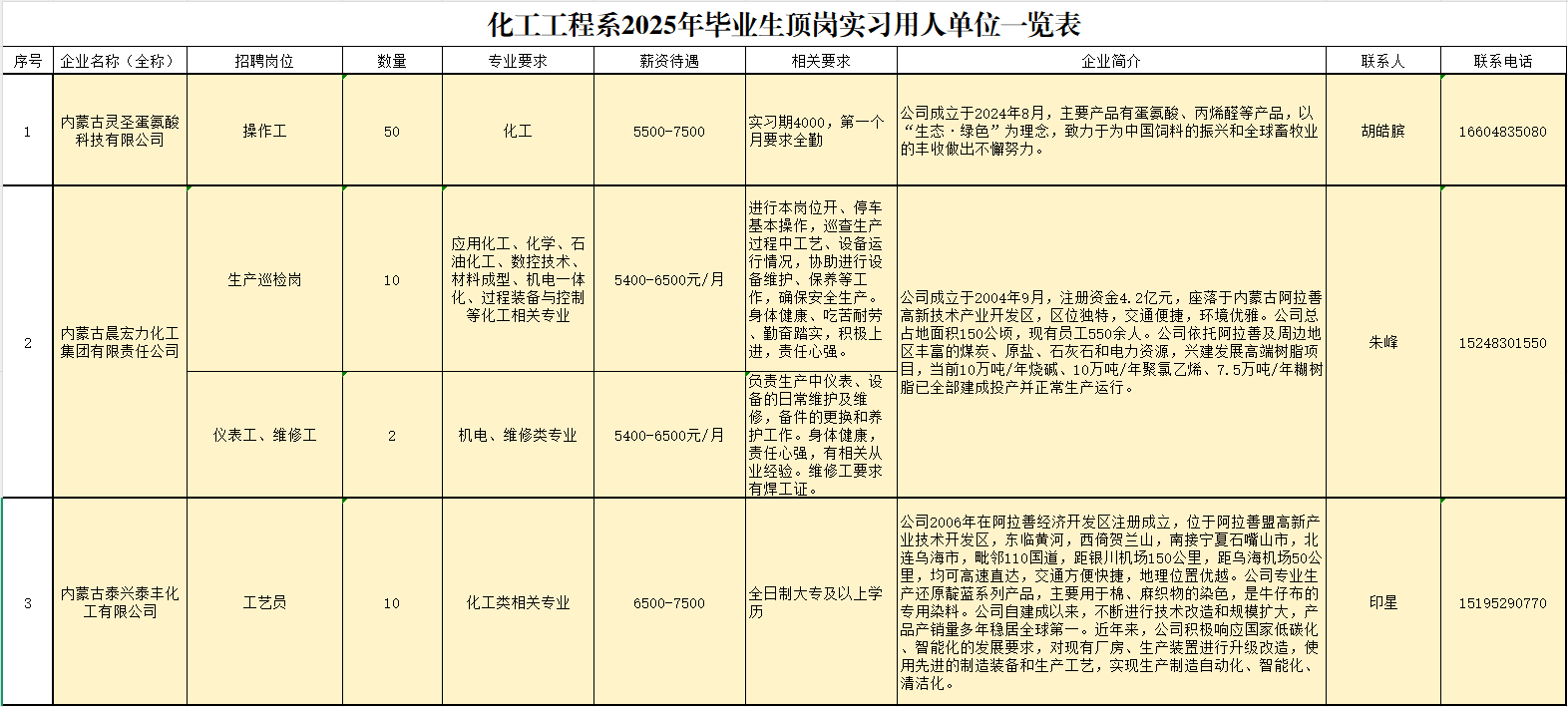 化工工程系2025年毕业生顶岗实习用人单位一览表

| 序号 | 企业名称（全称） | 招聘岗位 | 数量 | 专业要求 | 薪资待遇 | 相关要求 | 企业简介 | 联系人 | 联系电话 |
|---|---|---|---|---|---|---|---|---|---|
| 1 | 内蒙古灵圣蛋氨酸科技有限公司 | 操作工 | 50 | 化工 | 5500-7500 | 实习期4000，第一个月要求全勤 | 公司成立于2024年8月，主要产品有蛋氨酸、丙烯醛等产品，以“生态·绿色”为理念，致力于为中国饲料的振兴和全球畜牧业的丰收做出不懈努力。 | 胡皓膑 | 16604835080 |
| 2 | 内蒙古晨宏力化工集团有限责任公司 | 生产巡检岗 | 10 | 应用化工、化学、石油化工、数控技术、材料成型、机电一体化、过程装备与控制等化工相关专业 | 5400-6500元/月 | 进行本岗位开、停车基本操作，巡查生产过程中工艺、设备运行情况，协助进行设备维护、保养等工作，确保安全生产。身体健康、吃苦耐劳、勤奋踏实，积极上进，责任心强。 | 公司成立于2004年9月，注册资金4.2亿元，座落于内蒙古阿拉善高新技术产业开发区，区位独特，交通便捷，环境优雅。公司总占地面积150公顷，现有员工550余人。公司依托阿拉善及周边地区丰富的煤炭、原盐、石灰石和电力资源，兴建发展高端树脂项目，当前10万吨/年烧碱、10万吨/年聚氯乙烯、7.5万吨/年糊树脂已全部建成投产并正常生产运行。 | 朱峰 | 15248301550 |
|  |  | 仪表工、维修工 | 2 | 机电、维修类专业 | 5400-6500元/月 | 负责生产中仪表、设备的日常维护及维修，备件的更换和养护工作。身体健康，责任心强，有相关从业经验。维修工要求有焊工证。 |  |  |  |
| 3 | 内蒙古泰兴泰丰化工有限公司 | 工艺员 | 10 | 化工类相关专业 | 6500-7500 | 全日制大专及以上学历 | 公司2006年在阿拉善经济开发区注册成立，位于阿拉善盟高新产业技术开发区，东临黄河，西倚贺兰山，南接宁夏石嘴山市，北连乌海市，毗邻110国道，距银川机场150公里，距乌海机场50公里，均可高速直达，交通方便快捷，地理位置优越。公司专业生产还原靛蓝系列产品，主要用于棉、麻织物的染色，是牛仔布的专用染料。公司自建成以来，不断进行技术改造和规模扩大，产品产销量多年稳居全球第一。近年来，公司积极响应国家低碳化、智能化的发展要求，对现有厂房、生产装置进行升级改造，使用先进的制造装备和生产工艺，实现生产制造自动化、智能化、清洁化。 | 印星 | 15195290770 |